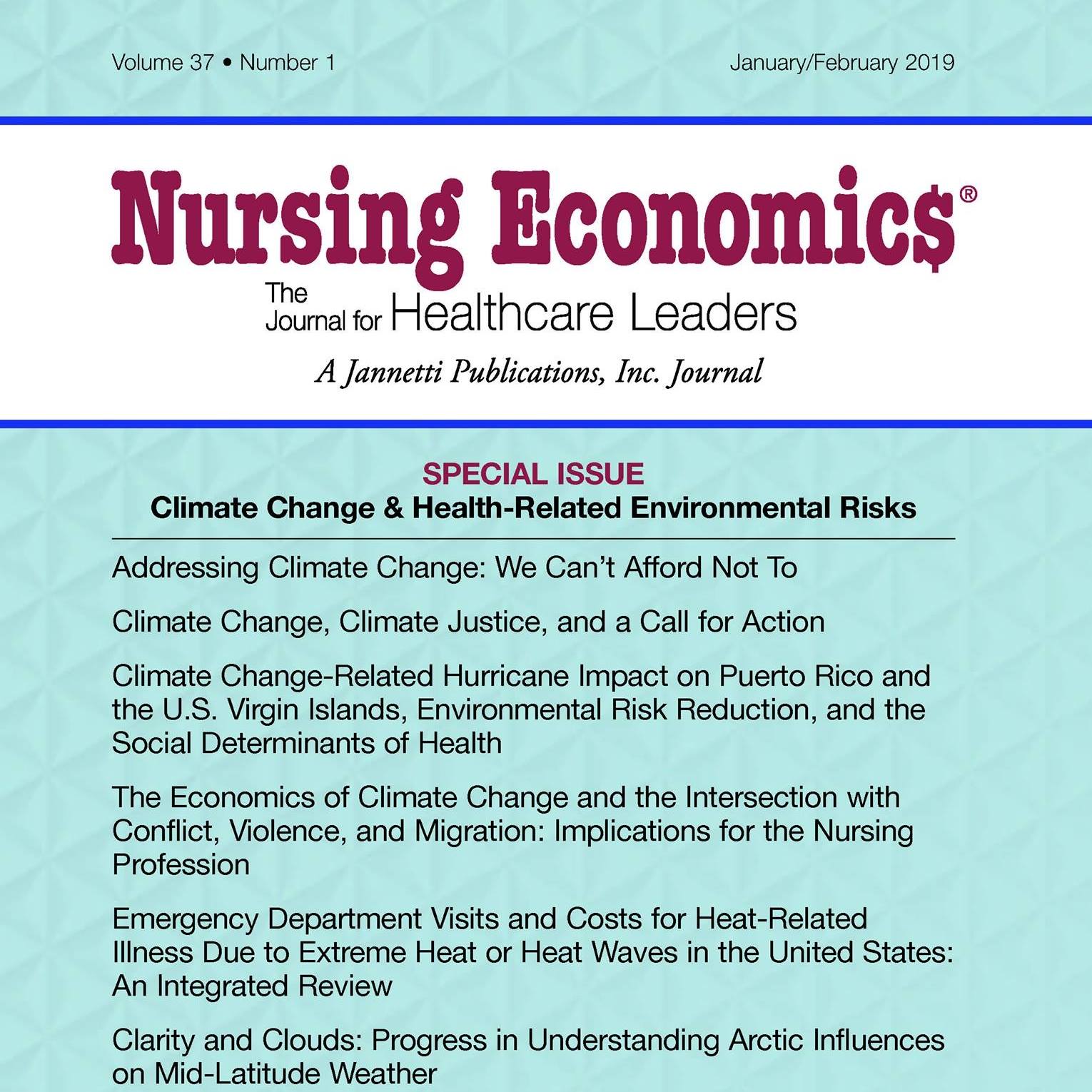 Volume 37 • Number 1

January/February 2019

Nursing Economic$®

The Journal for Healthcare Leaders

A Jannetti Publications, Inc. Journal

SPECIAL ISSUE
Climate Change & Health-Related Environmental Risks

Addressing Climate Change: We Can't Afford Not To

Climate Change, Climate Justice, and a Call for Action

Climate Change-Related Hurricane Impact on Puerto Rico and the U.S. Virgin Islands, Environmental Risk Reduction, and the Social Determinants of Health

The Economics of Climate Change and the Intersection with Conflict, Violence, and Migration: Implications for the Nursing Profession

Emergency Department Visits and Costs for Heat-Related Illness Due to Extreme Heat or Heat Waves in the United States: An Integrated Review

Clarity and Clouds: Progress in Understanding Arctic Influences on Mid-Latitude Weather